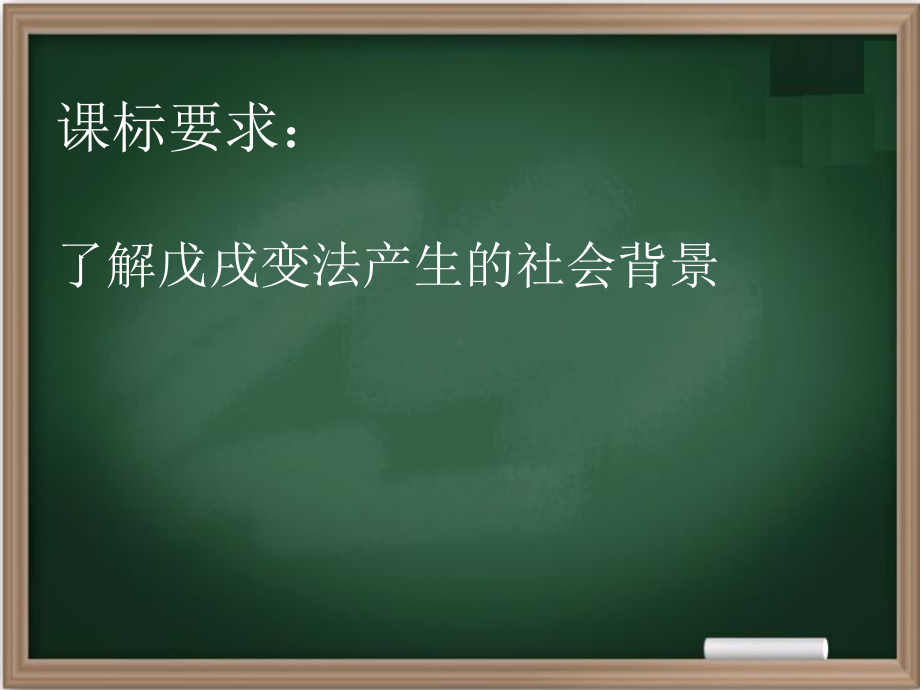 课标要求：

了解戊戌变法产生的社会背景